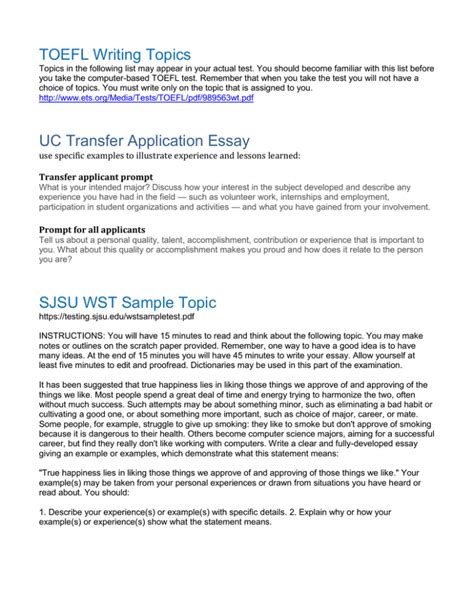 TOEFL Writing Topics
Topics in the following list may appear in your actual test. You should become familiar with this list before you take the computer-based TOEFL test. Remember that when you take the test you will not have a choice of topics. You must write only on the topic that is assigned to you.
http://www.ets.org/Media/Tests/TOEFL/pdf/989563wt.pdf

UC Transfer Application Essay
use specific examples to illustrate experience and lessons learned:

Transfer applicant prompt
What is your intended major? Discuss how your interest in the subject developed and describe any experience you have had in the field — such as volunteer work, internships and employment, participation in student organizations and activities — and what you have gained from your involvement.

Prompt for all applicants
Tell us about a personal quality, talent, accomplishment, contribution or experience that is important to you. What about this quality or accomplishment makes you proud and how does it relate to the person you are?

SJSU WST Sample Topic
https://testing.sjsu.edu/wstsampletest.pdf

INSTRUCTIONS: You will have 15 minutes to read and think about the following topic. You may make notes or outlines on the scratch paper provided. Remember, one way to have a good idea is to have many ideas. At the end of 15 minutes you will have 45 minutes to write your essay. Allow yourself at least five minutes to edit and proofread. Dictionaries may be used in this part of the examination.

It has been suggested that true happiness lies in liking those things we approve of and approving of the things we like. Most people spend a great deal of time and energy trying to harmonize the two, often without much success. Such attempts may be about something minor, such as eliminating a bad habit or cultivating a good one, or about something more important, such as choice of major, career, or mate. Some people, for example, struggle to give up smoking: they like to smoke but don't approve of smoking because it is dangerous to their health. Others become computer science majors, aiming for a successful career, but find they really don't like working with computers. Write a clear and fully-developed essay giving an example or examples, which demonstrate what this statement means:

"True happiness lies in liking those things we approve of and approving of those things we like." Your example(s) may be taken from your personal experiences or drawn from situations you have heard or read about. You should:

1. Describe your experience(s) or example(s) with specific details. 2. Explain why or how your example(s) or experience(s) show what the statement means.